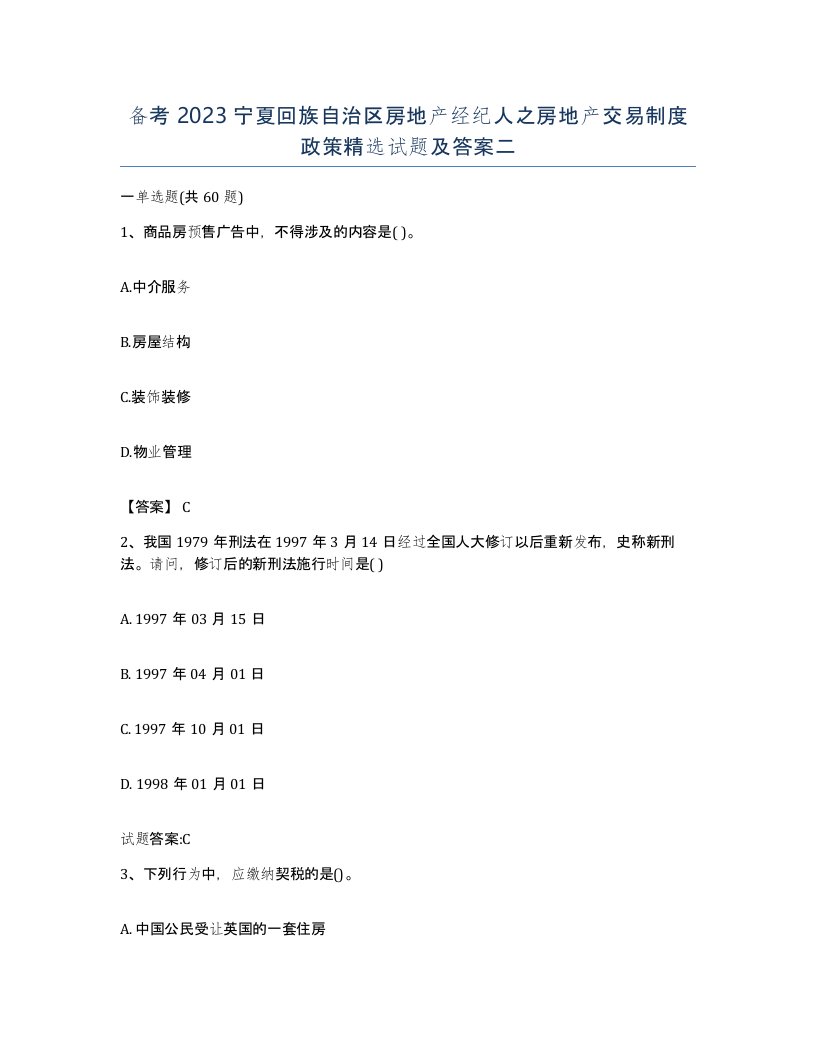 备考 2023 宁夏回族自治区房地产经纪人之房地产交易制度政策精选试题及答案二

一单选题(共 60 题)

1、商品房预售广告中，不得涉及的内容是( )。

A.中介服务

B.房屋结构

C.装饰装修

D.物业管理

【答案】 C

2、我国 1979 年刑法在 1997 年 3 月 14 日经过全国人大修订以后重新发布，史称新刑法。请问，修订后的新刑法施行时间是( )

A. 1997 年 03 月 15 日

B. 1997 年 04 月 01 日

C. 1997 年 10 月 01 日

D. 1998 年 01 月 01 日

试题答案:C

3、下列行为中，应缴纳契税的是()。

A. 中国公民受让英国的一套住房